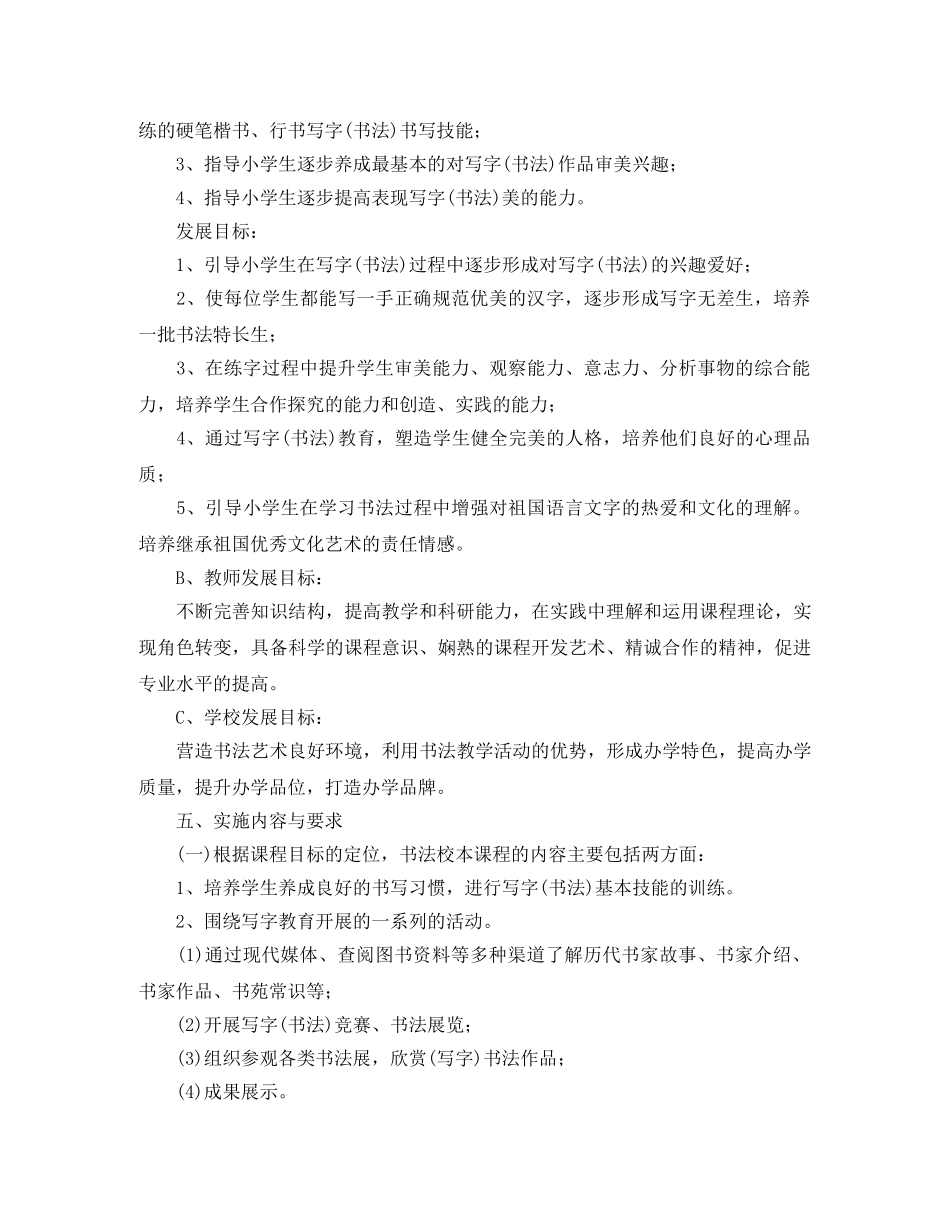 练的硬笔楷书、行书写字(书法)书写技能；

3、指导小学生逐步养成最基本的对写字(书法)作品审美兴趣；

4、指导小学生逐步提高表现写字(书法)美的能力。

发展目标：

1、引导小学生在写字(书法)过程中逐步形成对写字(书法)的兴趣爱好；

2、使每位学生都能写一手正确规范优美的汉字，逐步形成写字无差生，培养一批书法特长生；

3、在练字过程中提升学生审美能力、观察能力、意志力、分析事物的综合能力，培养学生合作探究的能力和创造、实践的能力；

4、通过写字(书法)教育，塑造学生健全完美的人格，培养他们良好的心理品质；

5、引导小学生在学习书法过程中增强对祖国语言文字的热爱和文化的理解。培养继承祖国优秀文化艺术的责任情感。

B、教师发展目标：

不断完善知识结构，提高教学和科研能力，在实践中理解和运用课程理论，实现角色转变，具备科学的课程意识、娴熟的课程开发艺术、精诚合作的精神，促进专业水平的提高。

C、学校发展目标：

营造书法艺术良好环境，利用书法教学活动的优势，形成办学特色，提高办学质量，提升办学品位，打造办学品牌。

五、实施内容与要求

(一)根据课程目标的定位，书法校本课程的内容主要包括两方面：

1、培养学生养成良好的书写习惯，进行写字(书法)基本技能的训练。

2、围绕写字教育开展的一系列的活动。

(1)通过现代媒体、查阅图书资料等多种渠道了解历代书家故事、书家介绍、书家作品、书苑常识等；

(2)开展写字(书法)竞赛、书法展览；

(3)组织参观各类书法展，欣赏(写字)书法作品；

(4)成果展示。